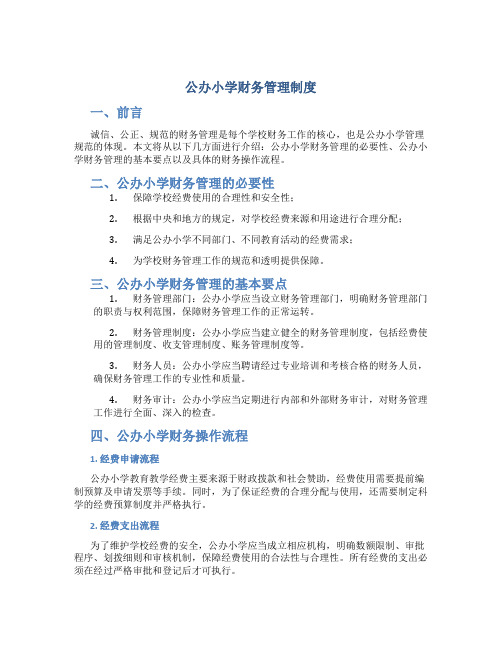 公办小学财务管理制度

一、前言

诚信、公正、规范的财务管理是每个学校财务工作的核心，也是公办小学管理规范的体现。本文将从以下几方面进行介绍：公办小学财务管理的必要性、公办小学财务管理的基本要点以及具体的财务操作流程。

二、公办小学财务管理的必要性

1. 保障学校经费使用的合理性和安全性；

2. 根据中央和地方的规定，对学校经费来源和用途进行合理分配；

3. 满足公办小学不同部门、不同教育活动的经费需求；

4. 为学校财务管理工作的规范和透明提供保障。

三、公办小学财务管理的基本要点

1. 财务管理部门：公办小学应当设立财务管理部门，明确财务管理部门的职责与权利范围，保障财务管理工作的正常运转。

2. 财务管理制度：公办小学应当建立健全的财务管理制度，包括经费使用的管理制度、收支管理制度、账务管理制度等。

3. 财务人员：公办小学应当聘请经过专业培训和考核合格的财务人员，确保财务管理工作的专业性和质量。

4. 财务审计：公办小学应当定期进行内部和外部财务审计，对财务管理工作进行全面、深入的检查。

四、公办小学财务操作流程

1. 经费申请流程

公办小学教育教学经费主要来源于财政拨款和社会赞助，经费使用需要提前编制预算及申请发票等手续。同时，为了保证经费的合理分配与使用，还需要制定科学的经费预算制度并严格执行。

2. 经费支出流程

为了维护学校经费的安全，公办小学应当成立相应机构，明确数额限制、审批程序、划拨细则和审核机制，保障经费使用的合法性与合理性。所有经费的支出必须在经过严格审批和登记后才可执行。